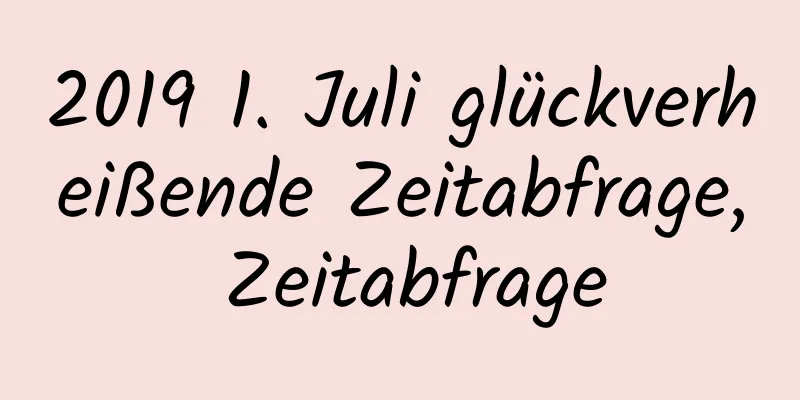 2019 1. Juli glückverheißende Zeitabfrage, Zeitabfrage